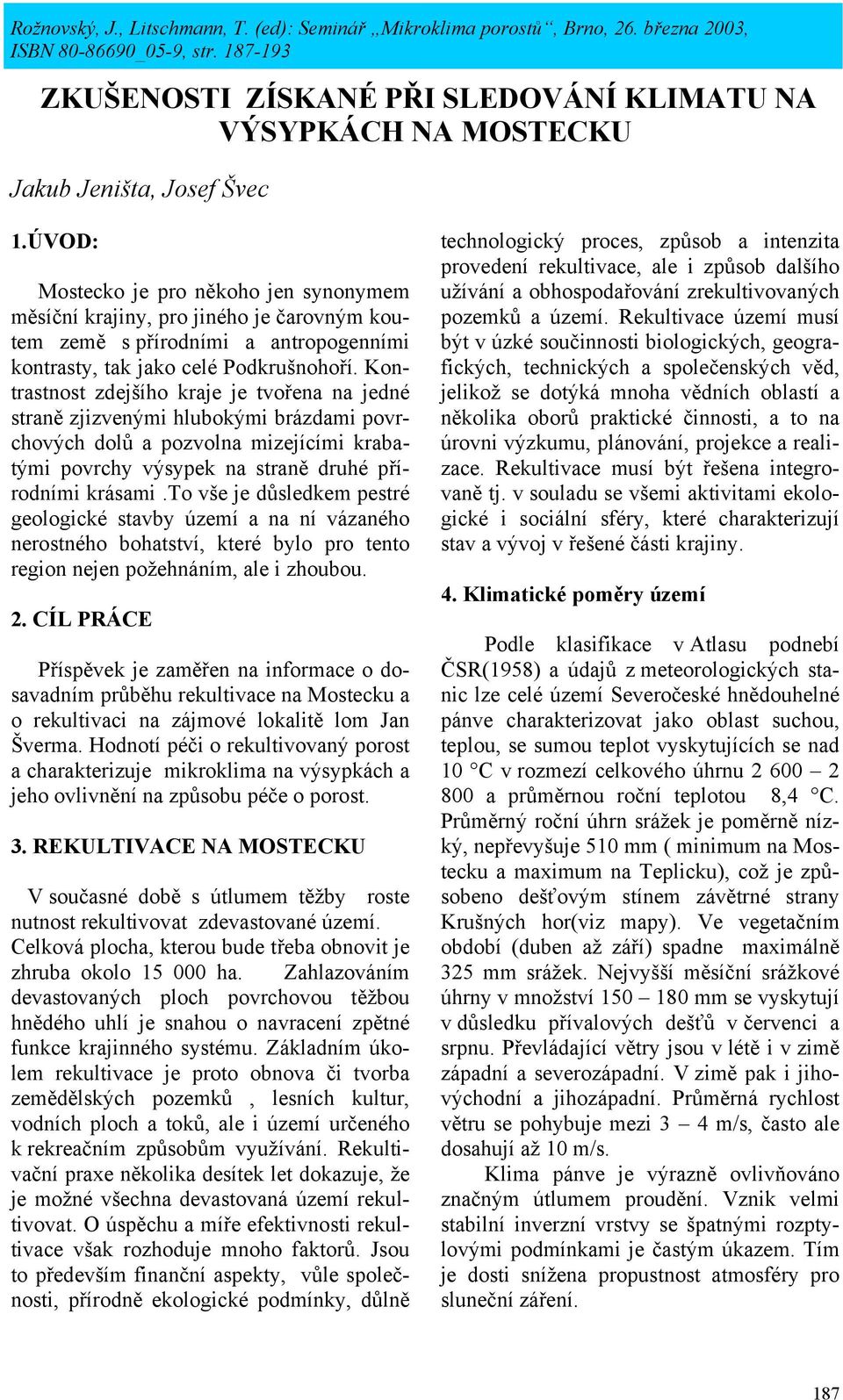 Rožnovský, J., Litschmann, T. (ed): Seminář „Mikroklima porostů“, Brno, 26. března 2003, ISBN 80-86690_05-9, str. 187-193

ZKUŠENOSTI ZÍSKANÉ PŘI SLEDOVÁNÍ KLIMATU NA VÝSYPKÁCH NA MOSTECKU

Jakub Jeništa, Josef Švec

1.ÚVOD:

Mostecko je pro někoho jen synonymem měsíční krajiny, pro jiného je čarovným koutem země s přírodními a antropogenními kontrasty, tak jako celé Podkrušnohoří. Kontrastnost zdejšího kraje je tvořena na jedné straně zjizvenými hlubokými brázdami povrchových dolů a pozvolna mizejícími krabatými povrchy výsypek na straně druhé přírodními krásami .To vše je důsledkem pestré geologické stavby území a na ní vázaného nerostného bohatství, které bylo pro tento region nejen požehnáním, ale i zhoubou.

2. CÍL PRÁCE

Příspěvek je zaměřen na informace o dosavadním průběhu rekultivace na Mostecku a o rekultivaci na zájmové lokalitě lom Jan Šverma. Hodnotí péči o rekultivovaný porost a charakterizuje mikroklima na výsypkách a jeho ovlivnění na způsobu péče o porost.

3. REKULTIVACE NA MOSTECKU

V současné době s útlumem těžby roste nutnost rekultivovat zdevastované území. Celková plocha, kterou bude třeba obnovit je zhruba okolo 15 000 ha. Zahlazováním devastovaných ploch povrchovou těžbou hnědého uhlí je snahou o navracení zpětné funkce krajinného systému. Základním úkolem rekultivace je proto obnova či tvorba zemědělských pozemků , lesních kultur, vodních ploch a toků, ale i území určeného k rekreačním způsobům využívání. Rekultivační praxe několika desítek let dokazuje, že je možné všechna devastovaná území rekultivovat. O úspěchu a míře efektivnosti rekultivace však rozhoduje mnoho faktorů. Jsou to především finanční aspekty, vůle společnosti, přírodně ekologické podmínky, důlně technologický proces, způsob a intenzita provedení rekultivace, ale i způsob dalšího užívání a obhospodařování zrekultivovaných pozemků a území. Rekultivace území musí být v úzké součinnosti biologických, geografických, technických a společenských věd, jelikož se dotýká mnoha vědních oblastí a několika oborů praktické činnosti, a to na úrovni výzkumu, plánování, projekce a realizace. Rekultivace musí být řešena integrovaně tj. v souladu se všemi aktivitami ekologické i sociální sféry, které charakterizují stav a vývoj v řešené části krajiny.

4. Klimatické poměry území

Podle klasifikace v Atlasu podnebí ČSR(1958) a údajů z meteorologických stanic lze celé území Severočeské hnědouhelné pánve charakterizovat jako oblast suchou, teplou, se sumou teplot vyskytujících se nad 10 °C v rozmezí celkového úhrnu 2 600 – 2 800 a průměrnou roční teplotou 8,4 °C. Průměrný roční úhrn srážek je poměrně nízký, nepřevyšuje 510 mm ( minimum na Mostecku a maximum na Teplicku), což je způsobeno dešťovým stínem závětrné strany Krušných hor(viz mapy). Ve vegetačním období (duben až září) spadne maximálně 325 mm srážek. Nejvyšší měsíční srážkové úhrny v množství 150 – 180 mm se vyskytují v důsledku přívalových dešťů v červenci a srpnu. Převládající větry jsou v létě i v zimě západní a severozápadní. V zimě pak i jihovýchodní a jihozápadní. Průměrná rychlost větru se pohybuje mezi 3 – 4 m/s, často ale dosahují až 10 m/s.

Klima pánve je výrazně ovlivňováno značným útlumem proudění. Vznik velmi stabilní inverzní vrstvy se špatnými rozptylovými podmínkami je častým úkazem. Tím je dosti snížena propustnost atmosféry pro sluneční záření.

187